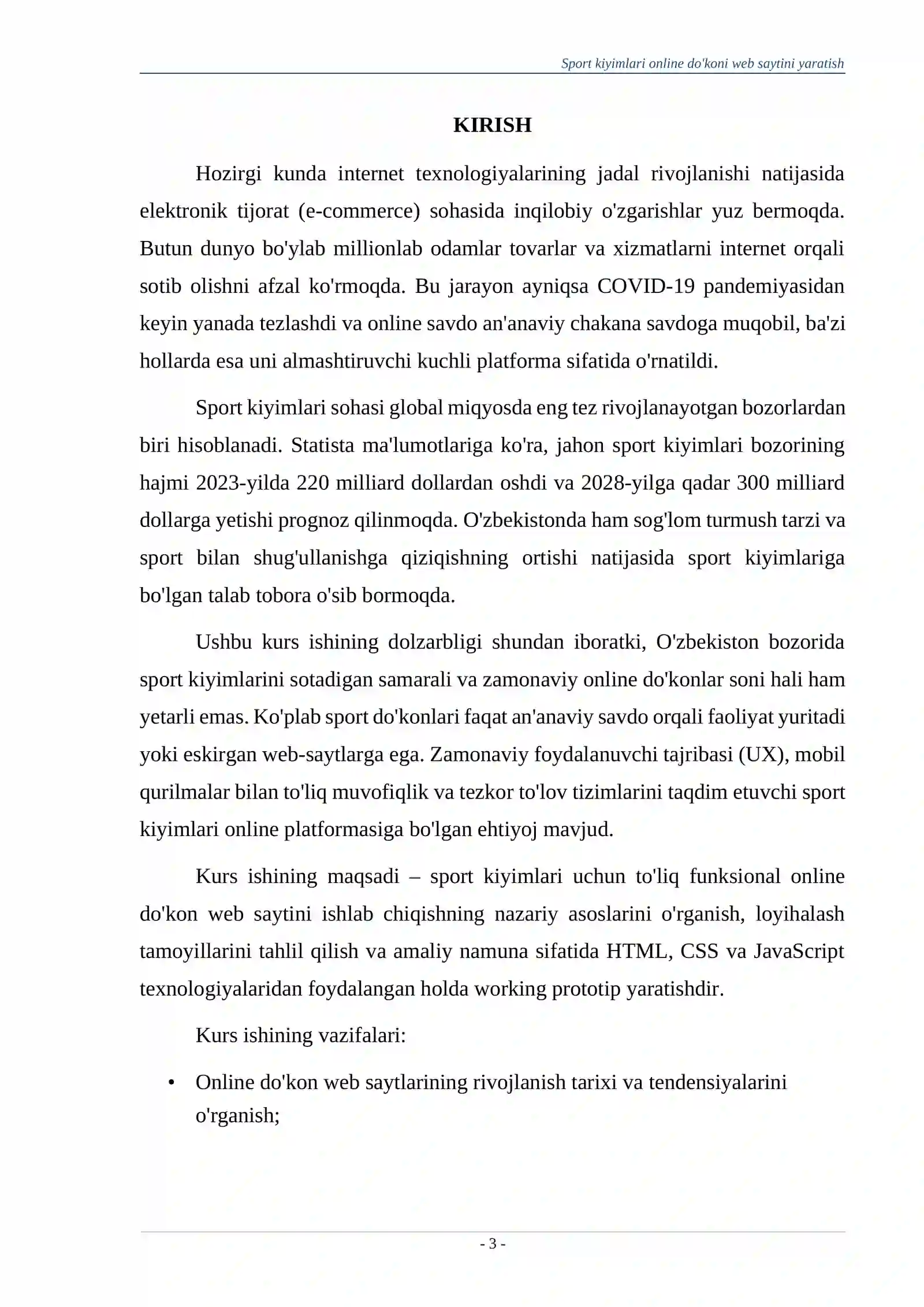 Sport kiyimlari online do'koni web saytini yaratish

KIRISH

Hozirgi kunda internet texnologiyalarining jadal rivojlanishi natijasida elektronik tijorat (e-commerce) sohasida inqilobiy o'zgarishlar yuz bermoqda. Butun dunyo bo'ylab millionlab odamlar tovarlar va xizmatlarni internet orqali sotib olishni afzal ko'rmoqda. Bu jarayon ayniqsa COVID-19 pandemiyasidan keyin yanada tezlashdi va online savdo an'anaviy chakana savdoga muqobil, ba'zi hollarda esa uni almashtiruvchi kuchli platforma sifatida o'rnatildi.

Sport kiyimlari sohasi global miqyosda eng tez rivojlanayotgan bozorlardan biri hisoblanadi. Statista ma'lumotlariga ko'ra, jahon sport kiyimlari bozorining hajmi 2023-yilda 220 milliard dollardan oshdi va 2028-yilga qadar 300 milliard dollarga yetishi prognoz qilinmoqda. O'zbekistonda ham sog'lom turmush tarzi va sport bilan shug'ullanishga qiziqishning ortishi natijasida sport kiyimlariga bo'lgan talab tobora o'sib bormoqda.

Ushbu kurs ishining dolzarbligi shundan iboratki, O'zbekiston bozorida sport kiyimlarini sotadigan samarali va zamonaviy online do'konlar soni hali ham yetarli emas. Ko'plab sport do'konlari faqat an'anaviy savdo orqali faoliyat yuritadi yoki eskirgan web-saytlarga ega. Zamonaviy foydalanuvchi tajribasi (UX), mobil qurilmalar bilan to'liq muvofiqlik va tezkor to'lov tizimlarini taqdim etuvchi sport kiyimlari online platformasiga bo'lgan ehtiyoj mavjud.

Kurs ishining maqsadi – sport kiyimlari uchun to'liq funksional online do'kon web saytini ishlab chiqishning nazariy asoslarini o'rganish, loyihalash tamoyillarini tahlil qilish va amaliy namuna sifatida HTML, CSS va JavaScript texnologiyalaridan foydalangan holda working prototip yaratishdir.

Kurs ishining vazifalari:

• Online do'kon web saytlarining rivojlanish tarixi va tendensiyalarini o'rganish;

- 3 -